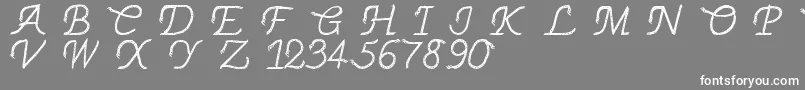 A B C D E F G H I J K L M N O P
V W X Y Z 1234567890

fontsforyou.com